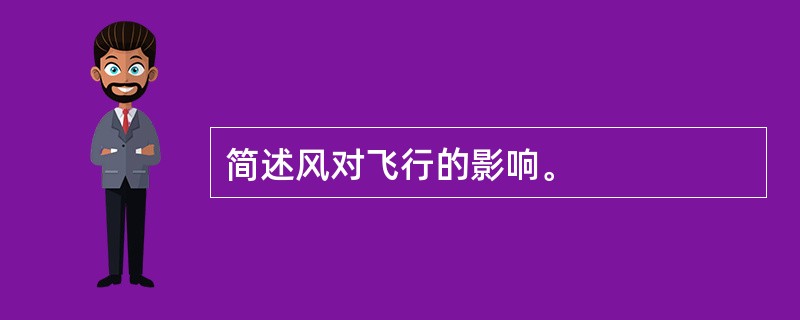 简述风对飞行的影响。